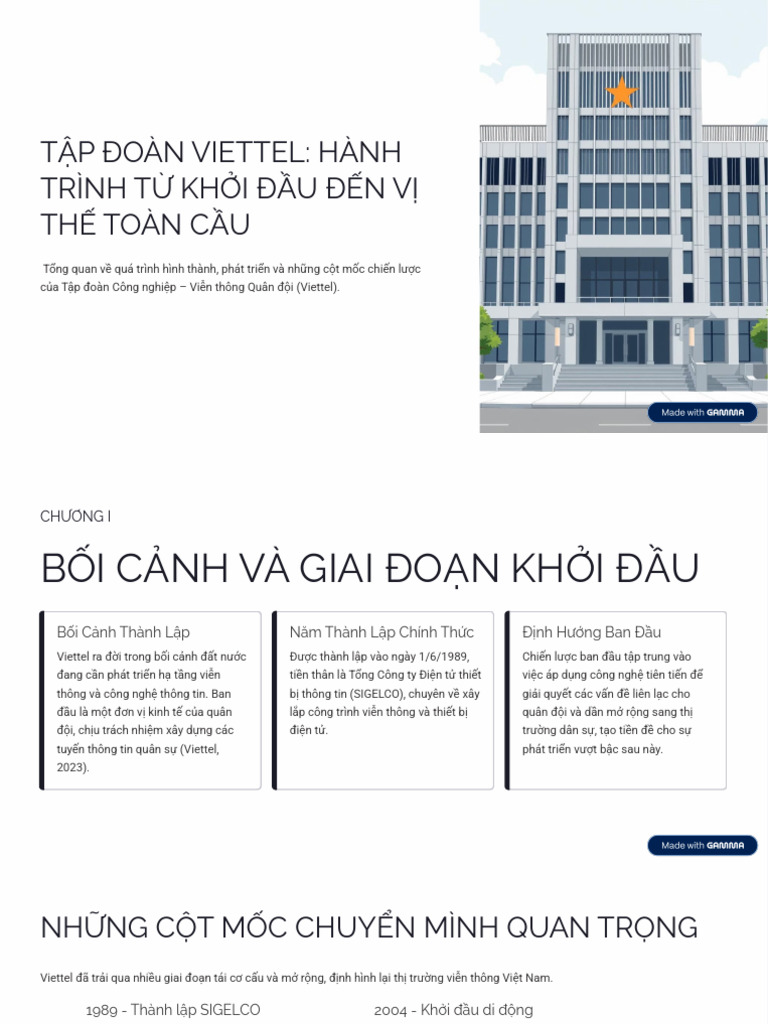 TẬP ĐOÀN VIETTEL: HÀNH TRÌNH TỪ KHỞI ĐẦU ĐẾN VỊ THẾ TOÀN CẦU

Tổng quan về quá trình hình thành, phát triển và những cột mốc chiến lược của Tập đoàn Công nghiệp – Viễn thông Quân đội (Viettel).

Made with GAMMA

CHƯƠNG I

BỐI CẢNH VÀ GIAI ĐOẠN KHỞI ĐẦU

Bối Cảnh Thành Lập

Viettel ra đời trong bối cảnh đất nước đang cần phát triển hạ tầng viễn thông và công nghệ thông tin. Ban đầu là một đơn vị kinh tế của quân đội, chịu trách nhiệm xây dựng các tuyến thông tin quân sự (Viettel, 2023).

Năm Thành Lập Chính Thức

Được thành lập vào ngày 1/6/1989, tiền thân là Tổng Công ty Điện tử thiết bị thông tin (SIGELCO), chuyên về xây lắp công trình viễn thông và thiết bị điện tử.

Định Hướng Ban Đầu

Chiến lược ban đầu tập trung vào việc áp dụng công nghệ tiên tiến để giải quyết các vấn đề liên lạc cho quân đội và dần mở rộng sang thị trường dân sự, tạo tiền đề cho sự phát triển vượt bậc sau này.

Made with GAMMA

NHỮNG CỘT MỐC CHUYỂN MÌNH QUAN TRỌNG

Viettel đã trải qua nhiều giai đoạn tái cơ cấu và mở rộng, định hình lại thị trường viễn thông Việt Nam.

1989 - Thành lập SIGELCO

2004 - Khởi đầu di động